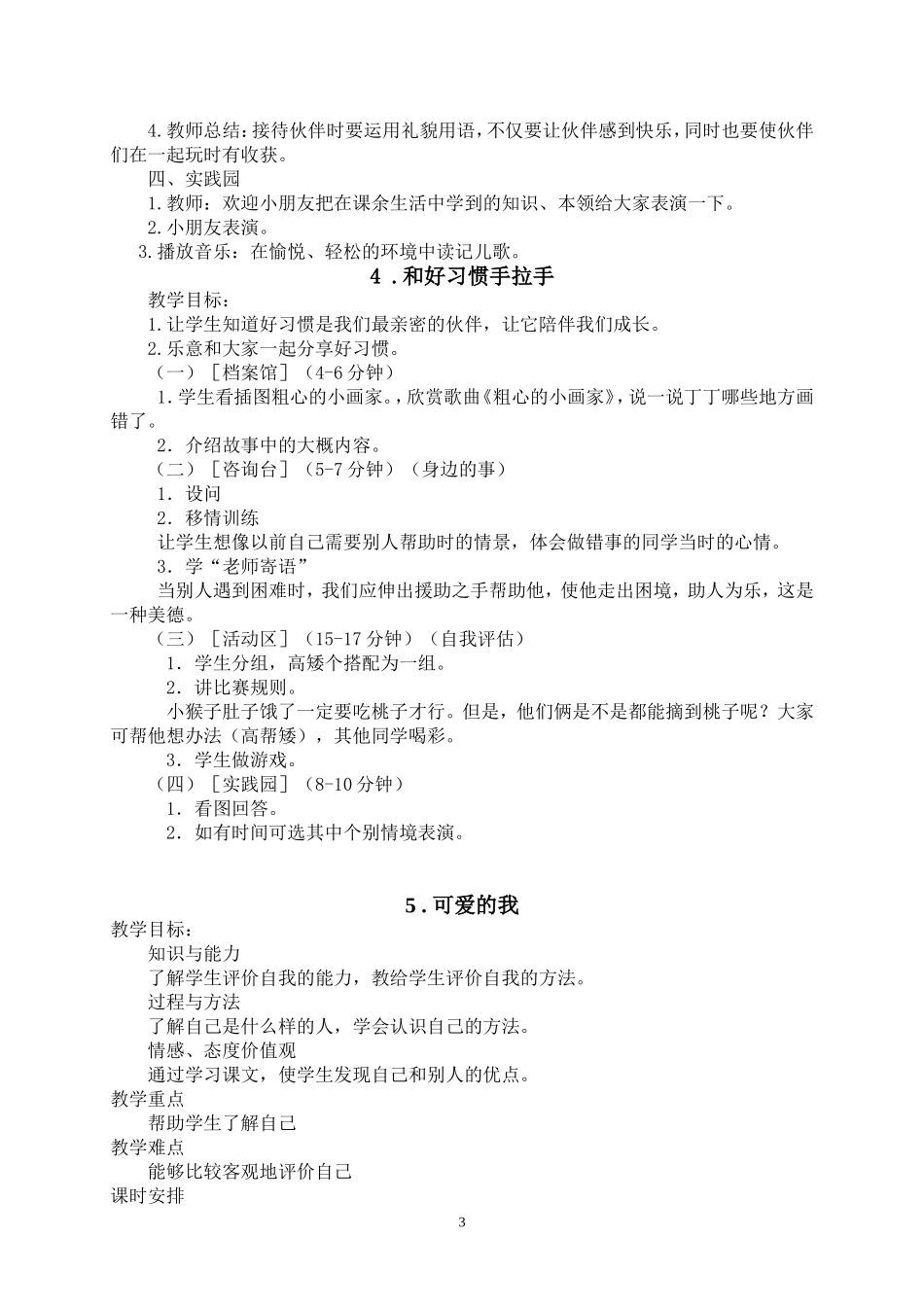 4.教师总结:接待伙伴时要运用礼貌用语,不仅要让伙伴感到快乐,同时也要使伙伴们在一起玩时有收获。

四、实践园

1.教师：欢迎小朋友把在课余生活中学到的知识、本领给大家表演一下。

2.小朋友表演。

3.播放音乐：在愉悦、轻松的环境中读记儿歌。

4．和好习惯手拉手

教学目标：

1.让学生知道好习惯是我们最亲密的伙伴，让它陪伴我们成长。

2.乐意和大家一起分享好习惯。

（一）［档案馆］（4-6分钟）

1.学生看插图粗心的小画家。,欣赏歌曲《粗心的小画家》,说一说丁丁哪些地方画错了。

2．介绍故事中的大概内容。

（二）［咨询台］（5-7分钟）（身边的事）

1．设问

2．移情训练

让学生想像以前自己需要别人帮助时的情景，体会做错事的同学当时的心情。

3．学“老师寄语”

当别人遇到困难时，我们应伸出援助之手帮助他，使他走出困境，助人为乐，这是一种美德。

（三）［活动区］（15-17分钟）（自我评估）

1．学生分组，高矮个搭配为一组。

2．讲比赛规则。

小猴子肚子饿了一定要吃桃子才行。但是，他们俩是不是都能摘到桃子呢？大家可帮他想办法（高帮矮），其他同学喝彩。

3．学生做游戏。

（四）［实践园］（8-10分钟）

1．看图回答。

2．如有时间可选其中个别情境表演。

5．可爱的我

教学目标：

知识与能力

了解学生评价自我的能力，教给学生评价自我的方法。

过程与方法

了解自己是什么样的人，学会认识自己的方法。

情感、态度价值观

通过学习课文，使学生发现自己和别人的优点。

教学重点

帮助学生了解自己

教学难点

能够比较客观地评价自己

课时安排

3